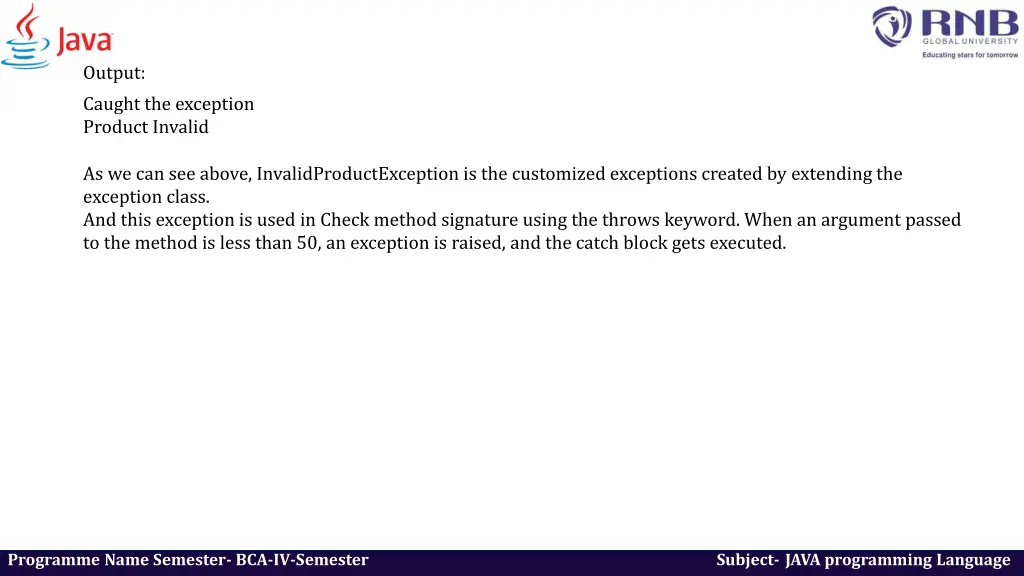 Java

RNB
GLOBAL UNIVERSITY
Educating stars for tomorrow

Output:

Caught the exception
Product Invalid

As we can see above, InvalidProductException is the customized exceptions created by extending the exception class.
And this exception is used in Check method signature using the throws keyword. When an argument passed to the method is less than 50, an exception is raised, and the catch block gets executed.

Programme Name Semester- BCA-IV-Semester

Subject- JAVA programming Language